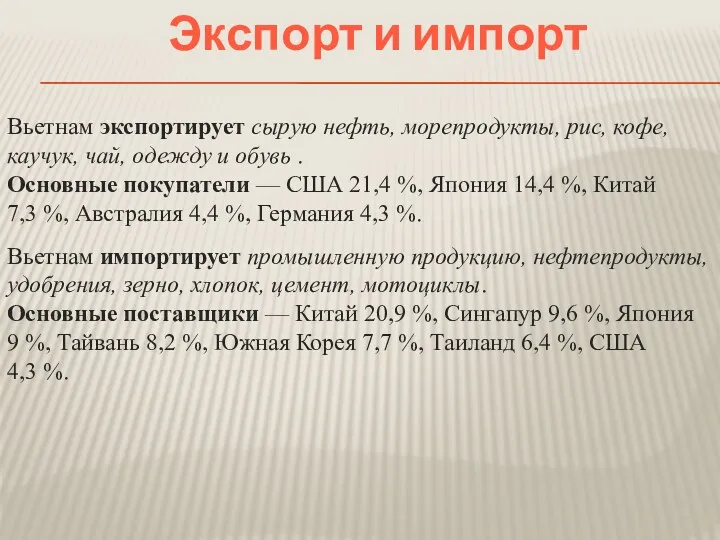 Экспорт и импорт

Вьетнам экспортирует сырую нефть, морепродукты, рис, кофе, каучук, чай, одежду и обувь .
Основные покупатели — США 21,4 %, Япония 14,4 %, Китай 7,3 %, Австралия 4,4 %, Германия 4,3 %.

Вьетнам импортирует промышленную продукцию, нефтепродукты, удобрения, зерно, хлопок, цемент, мотоциклы.
Основные поставщики — Китай 20,9 %, Сингапур 9,6 %, Япония 9 %, Тайвань 8,2 %, Южная Корея 7,7 %, Таиланд 6,4 %, США 4,3 %.